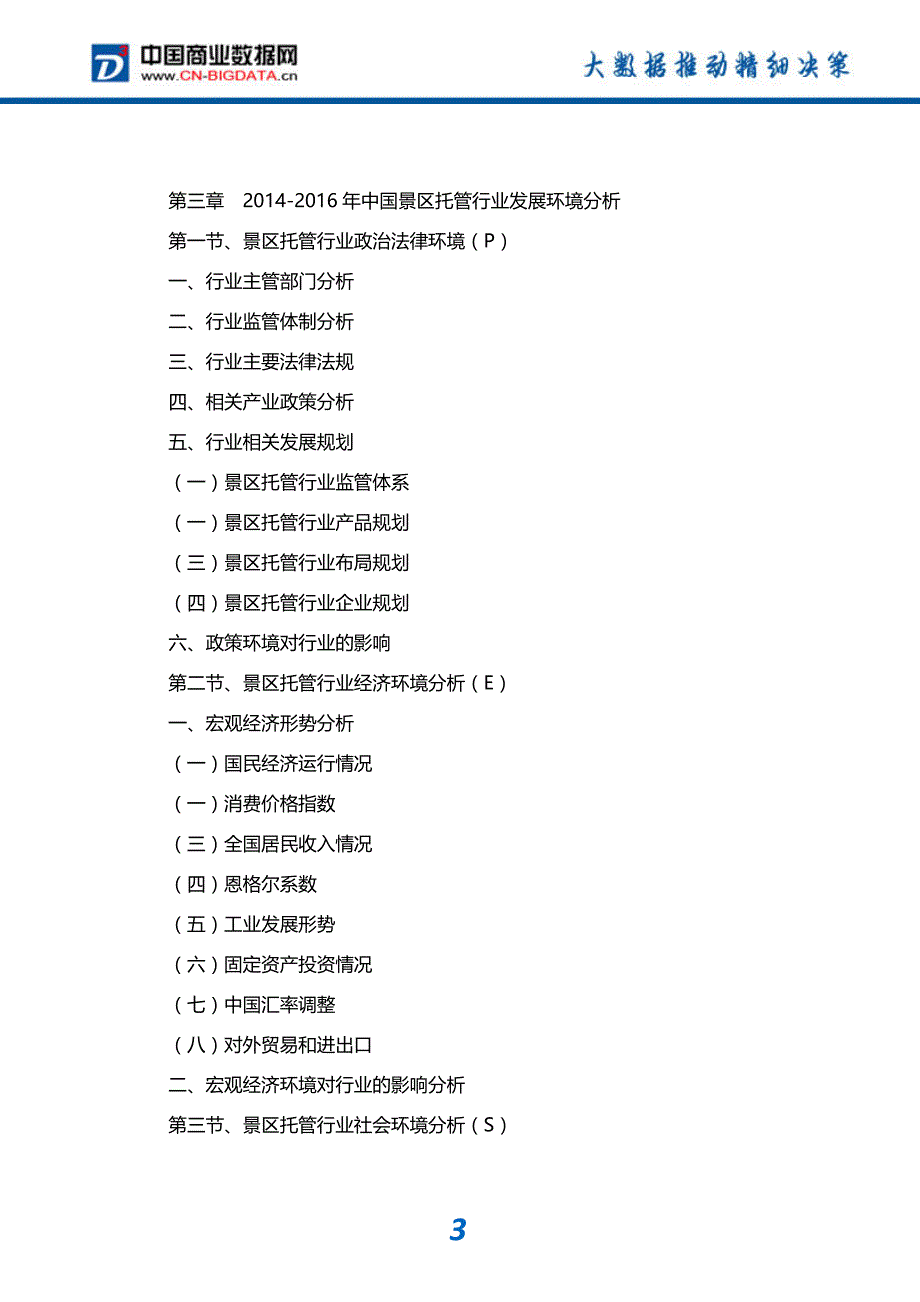 中国商业数据网
www.CN-BIGDATA.cn
大数据推动精细决策

第三章　2014-2016 年中国景区托管行业发展环境分析
第一节、景区托管行业政治法律环境（P）
一、行业主管部门分析
二、行业监管体制分析
三、行业主要法律法规
四、相关产业政策分析
五、行业相关发展规划
（一）景区托管行业监管体系
（一）景区托管行业产品规划
（三）景区托管行业布局规划
（四）景区托管行业企业规划
六、政策环境对行业的影响
第二节、景区托管行业经济环境分析（E）
一、宏观经济形势分析
（一）国民经济运行情况
（一）消费价格指数
（三）全国居民收入情况
（四）恩格尔系数
（五）工业发展形势
（六）固定资产投资情况
（七）中国汇率调整
（八）对外贸易和进出口
二、宏观经济环境对行业的影响分析
第三节、景区托管行业社会环境分析（S）

3